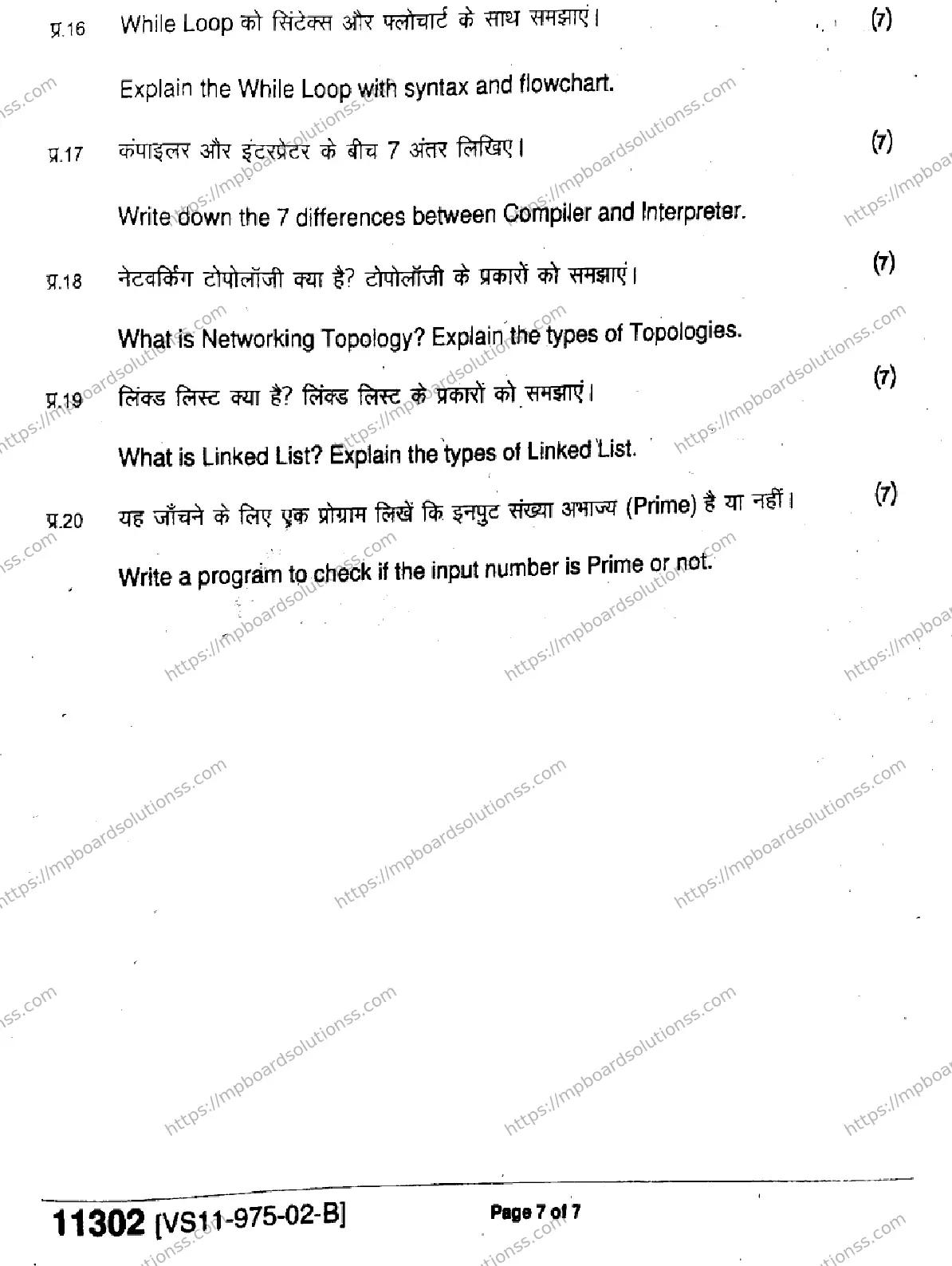 प्र.16 While Loop को सिंटेक्स और फ्लोचार्ट के साथ समझाएं। (7)

Explain the While Loop with syntax and flowchart.

प्र.17 कंपाइलर और इंटरप्रेटर के बीच 7 अंतर लिखिए। (7)

Write down the 7 differences between Compiler and Interpreter.

प्र.18 नेटवर्किंग टोपोलॉजी क्या है? टोपोलॉजी के प्रकारों को समझाएं। (7)

What is Networking Topology? Explain the types of Topologies.

प्र.19 लिंक्ड लिस्ट क्या है? लिंक्ड लिस्ट के प्रकारों को समझाएं। (7)

What is Linked List? Explain the types of Linked List.

प्र.20 यह जाँचने के लिए एक प्रोग्राम लिखें कि इनपुट संख्या अभाज्य (Prime) है या नहीं। (7)

Write a program to check if the input number is Prime or not.

https://mpboardsolutionss.com

11302 [VS11-975-02-B] Page 7 of 7